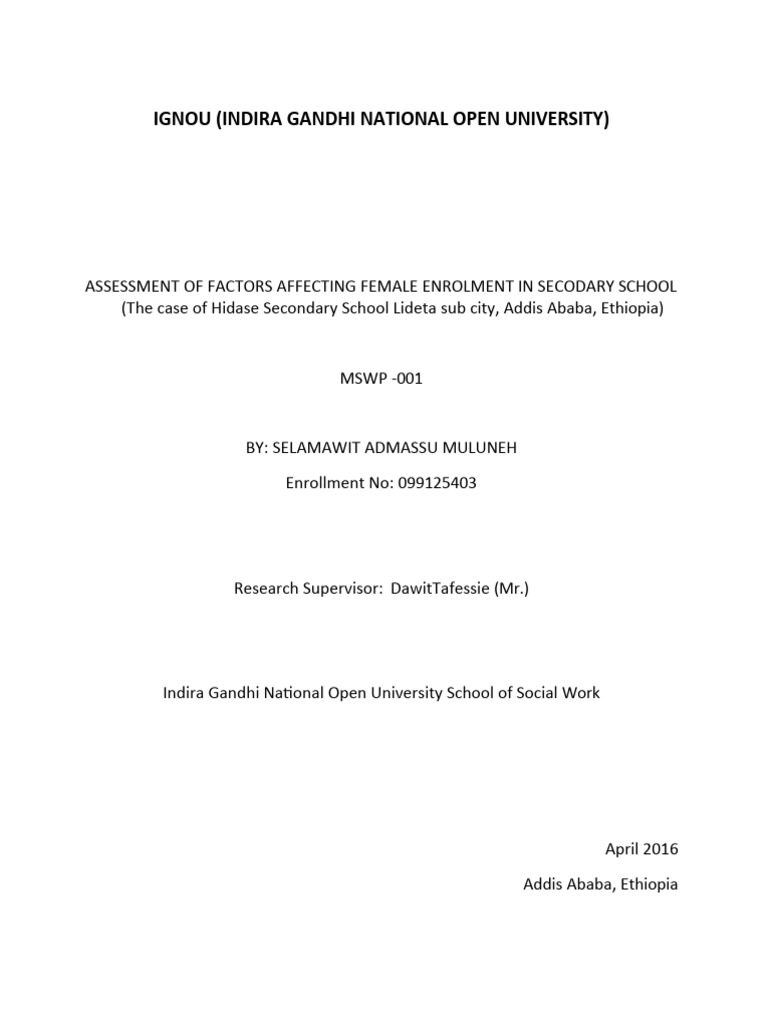 IGNOU (INDIRA GANDHI NATIONAL OPEN UNIVERSITY)

ASSESSMENT OF FACTORS AFFECTING FEMALE ENROLMENT IN SECODARY SCHOOL
(The case of Hidase Secondary School Lideta sub city, Addis Ababa, Ethiopia)

MSWP -001

BY: SELAMAWIT ADMASSU MULUNEH

Enrollment No: 099125403

Research Supervisor: DawitTafessie (Mr.)

Indira Gandhi National Open University School of Social Work

April 2016

Addis Ababa, Ethiopia